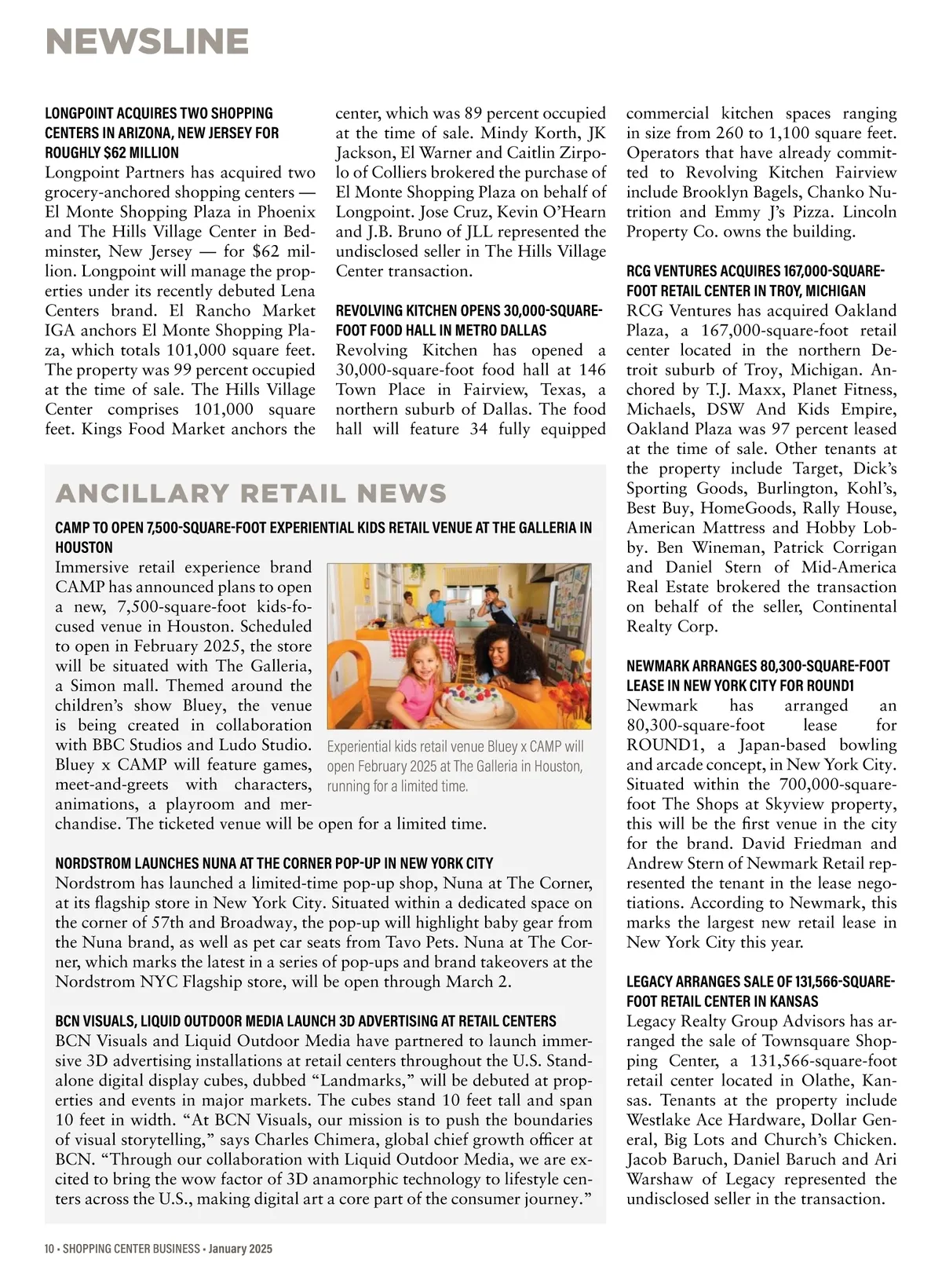 NEWSLINE

LONGPOINT ACQUIRES TWO SHOPPING CENTERS IN ARIZONA, NEW JERSEY FOR ROUGHLY $62 MILLION
Longpoint Partners has acquired two grocery-anchored shopping centers — El Monte Shopping Plaza in Phoenix and The Hills Village Center in Bedminster, New Jersey — for $62 million. Longpoint will manage the properties under its recently debuted Lena Centers brand. El Rancho Market IGA anchors El Monte Shopping Plaza, which totals 101,000 square feet. The property was 99 percent occupied at the time of sale. The Hills Village Center comprises 101,000 square feet. Kings Food Market anchors the center, which was 89 percent occupied at the time of sale. Mindy Korth, JK Jackson, El Warner and Caitlin Zirpolo of Colliers brokered the purchase of El Monte Shopping Plaza on behalf of Longpoint. Jose Cruz, Kevin O'Hearn and J.B. Bruno of JLL represented the undisclosed seller in The Hills Village Center transaction.

REVOLVING KITCHEN OPENS 30,000-SQUARE-FOOT FOOD HALL IN METRO DALLAS
Revolving Kitchen has opened a 30,000-square-foot food hall at 146 Town Place in Fairview, Texas, a northern suburb of Dallas. The food hall will feature 34 fully equipped commercial kitchen spaces ranging in size from 260 to 1,100 square feet. Operators that have already committed to Revolving Kitchen Fairview include Brooklyn Bagels, Chanko Nutrition and Emmy J's Pizza. Lincoln Property Co. owns the building.

RCG VENTURES ACQUIRES 167,000-SQUARE-FOOT RETAIL CENTER IN TROY, MICHIGAN
RCG Ventures has acquired Oakland Plaza, a 167,000-square-foot retail center located in the northern Detroit suburb of Troy, Michigan. Anchored by T.J. Maxx, Planet Fitness, Michaels, DSW And Kids Empire, Oakland Plaza was 97 percent leased at the time of sale. Other tenants at the property include Target, Dick's Sporting Goods, Burlington, Kohl's, Best Buy, HomeGoods, Rally House, American Mattress and Hobby Lobby. Ben Wineman, Patrick Corrigan and Daniel Stern of Mid-America Real Estate brokered the transaction on behalf of the seller, Continental Realty Corp.

NEWMARK ARRANGES 80,300-SQUARE-FOOT LEASE IN NEW YORK CITY FOR ROUND1
Newmark has arranged an 80,300-square-foot lease for ROUND1, a Japan-based bowling and arcade concept, in New York City. Situated within the 700,000-square-foot The Shops at Skyview property, this will be the first venue in the city for the brand. David Friedman and Andrew Stern of Newmark Retail represented the tenant in the lease negotiations. According to Newmark, this marks the largest new retail lease in New York City this year.

LEGACY ARRANGES SALE OF 131,566-SQUARE-FOOT RETAIL CENTER IN KANSAS
Legacy Realty Group Advisors has arranged the sale of Townsquare Shopping Center, a 131,566-square-foot retail center located in Olathe, Kansas. Tenants at the property include Westlake Ace Hardware, Dollar General, Big Lots and Church's Chicken. Jacob Baruch, Daniel Baruch and Ari Warshaw of Legacy represented the undisclosed seller in the transaction.

ANCILLARY RETAIL NEWS

CAMP TO OPEN 7,500-SQUARE-FOOT EXPERIENTIAL KIDS RETAIL VENUE AT THE GALLERIA IN HOUSTON
Immersive retail experience brand CAMP has announced plans to open a new, 7,500-square-foot kids-focused venue in Houston. Scheduled to open in February 2025, the store will be situated with The Galleria, a Simon mall. Themed around the children's show Bluey, the venue is being created in collaboration with BBC Studios and Ludo Studio. Bluey x CAMP will feature games, meet-and-greets with characters, animations, a playroom and merchandise. The ticketed venue will be open for a limited time.

Experiential kids retail venue Bluey x CAMP will open February 2025 at The Galleria in Houston, running for a limited time.

NORDSTROM LAUNCHES NUNA AT THE CORNER POP-UP IN NEW YORK CITY
Nordstrom has launched a limited-time pop-up shop, Nuna at The Corner, at its flagship store in New York City. Situated within a dedicated space on the corner of 57th and Broadway, the pop-up will highlight baby gear from the Nuna brand, as well as pet car seats from Tavo Pets. Nuna at The Corner, which marks the latest in a series of pop-ups and brand takeovers at the Nordstrom NYC Flagship store, will be open through March 2.

BCN VISUALS, LIQUID OUTDOOR MEDIA LAUNCH 3D ADVERTISING AT RETAIL CENTERS
BCN Visuals and Liquid Outdoor Media have partnered to launch immersive 3D advertising installations at retail centers throughout the U.S. Standalone digital display cubes, dubbed "Landmarks," will be debuted at properties and events in major markets. The cubes stand 10 feet tall and span 10 feet in width. "At BCN Visuals, our mission is to push the boundaries of visual storytelling," says Charles Chimera, global chief growth officer at BCN. "Through our collaboration with Liquid Outdoor Media, we are excited to bring the wow factor of 3D anamorphic technology to lifestyle centers across the U.S., making digital art a core part of the consumer journey."

10 • SHOPPING CENTER BUSINESS • January 2025